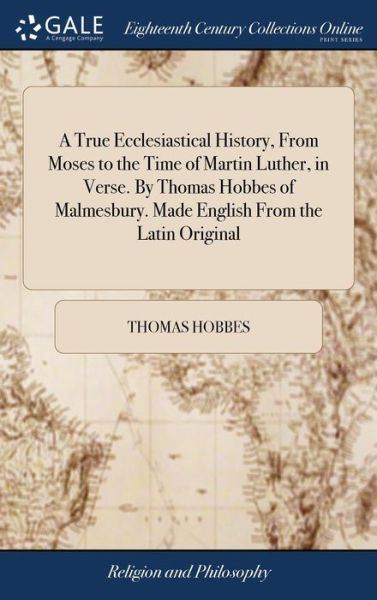 GALE
A Cengage Company

Eighteenth Century Collections Online
PRINT SERIES

A True Ecclesiastical History, From Moses to the Time of Martin Luther, in Verse. By Thomas Hobbes of Malmesbury. Made English From the Latin Original

THOMAS HOBBES

Religion and Philosophy